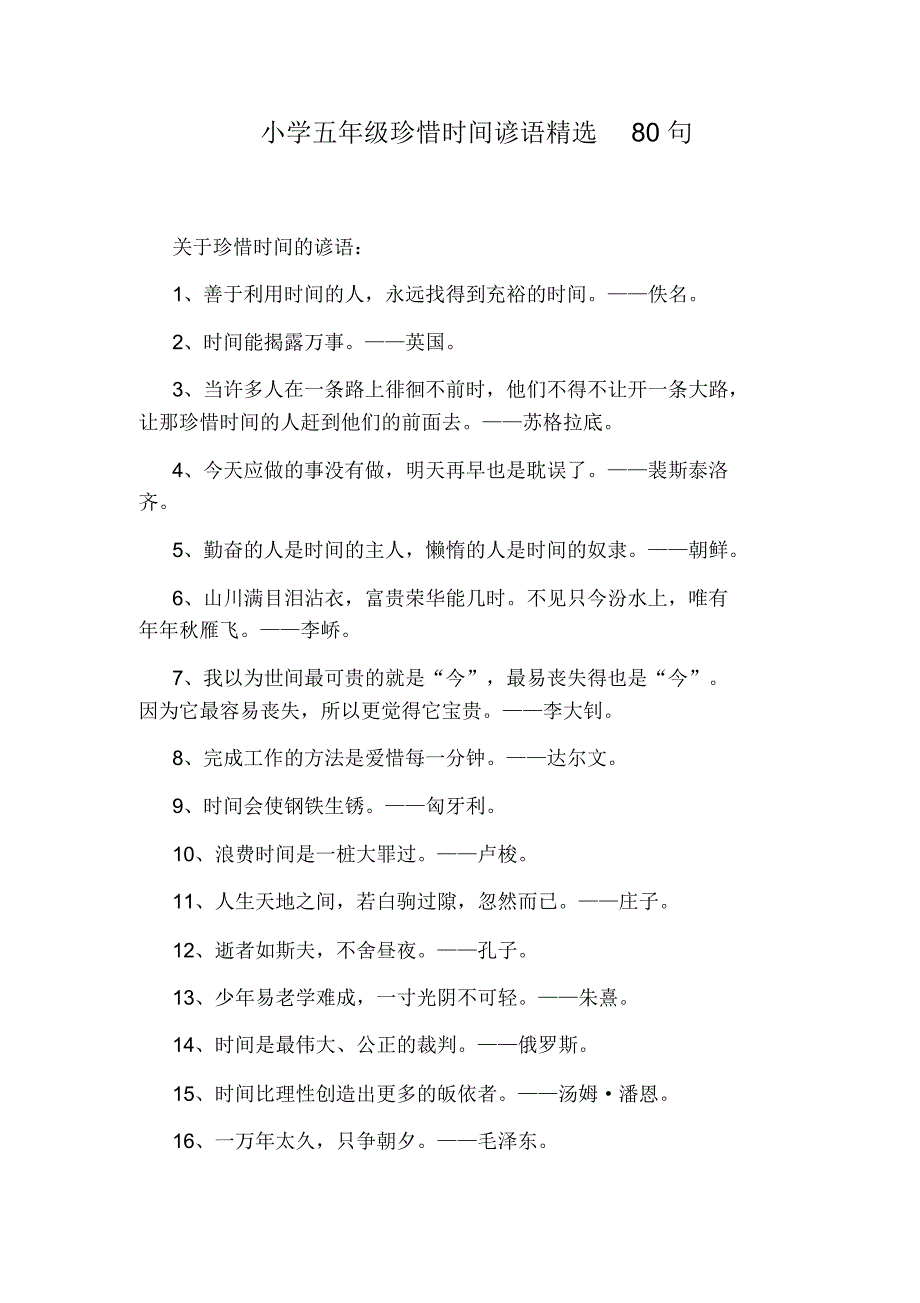 小学五年级珍惜时间谚语精选 80 句

关于珍惜时间的谚语：

1、善于利用时间的人，永远找得到充裕的时间。——佚名。

2、时间能揭露万事。——英国。

3、当许多人在一条路上徘徊不前时，他们不得不让开一条大路，让那珍惜时间的人赶到他们的前面去。——苏格拉底。

4、今天应做的事没有做，明天再早也是耽误了。——裴斯泰洛齐。

5、勤奋的人是时间的主人，懒惰的人是时间的奴隶。——朝鲜。

6、山川满目泪沾衣，富贵荣华能几时。不见只今汾水上，唯有年年秋雁飞。——李峤。

7、我以为世间最可贵的就是“今”，最易丧失得也是“今”。因为它最容易丧失，所以更觉得它宝贵。——李大钊。

8、完成工作的方法是爱惜每一分钟。——达尔文。

9、时间会使钢铁生锈。——匈牙利。

10、浪费时间是一桩大罪过。——卢梭。

11、人生天地之间，若白驹过隙，忽然而已。——庄子。

12、逝者如斯夫，不舍昼夜。——孔子。

13、少年易老学难成，一寸光阴不可轻。——朱熹。

14、时间是最伟大、公正的裁判。——俄罗斯。

15、时间比理性创造出更多的皈依者。——汤姆·潘恩。

16、一万年太久，只争朝夕。——毛泽东。